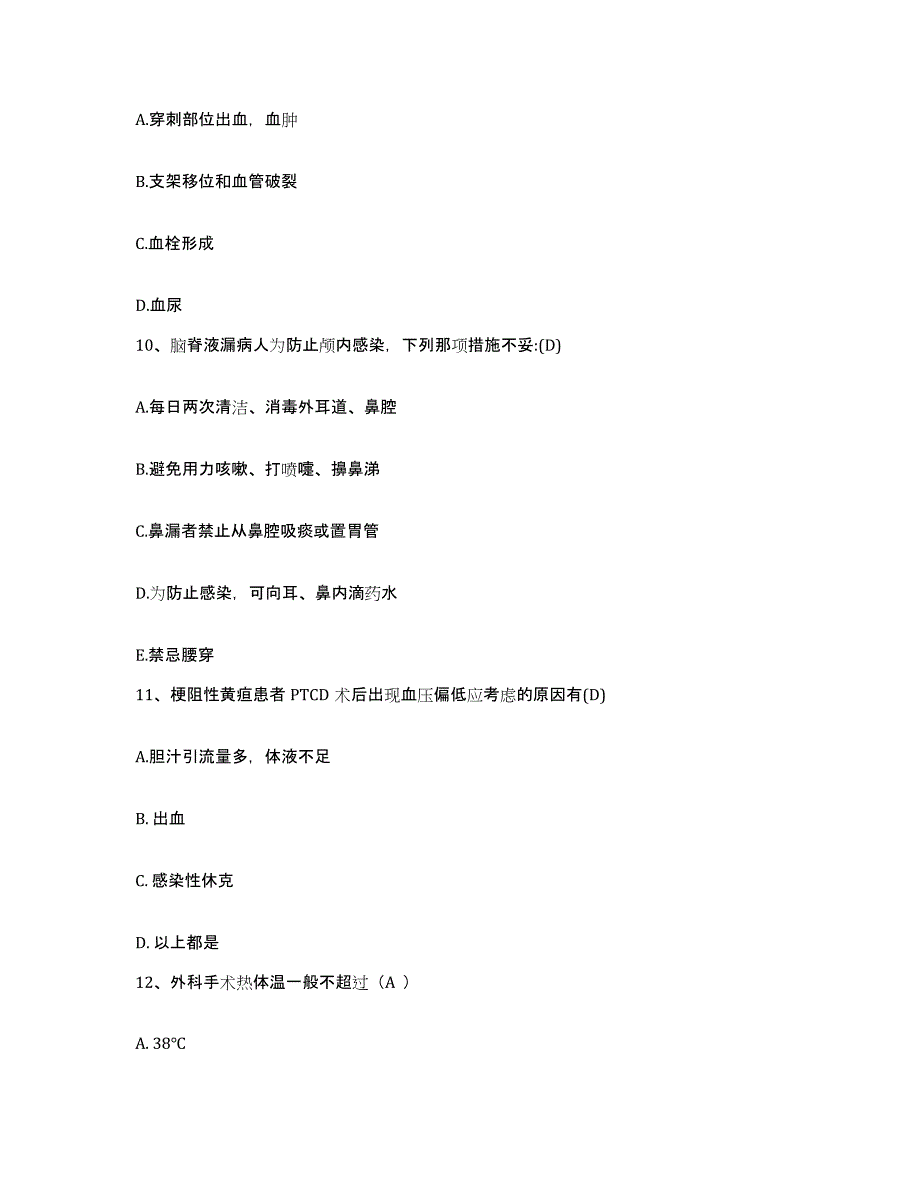 A.穿刺部位出血，血肿

B.支架移位和血管破裂

C.血栓形成

D.血尿

10、脑脊液漏病人为防止颅内感染，下列那项措施不妥:(D)

A.每日两次清洁、消毒外耳道、鼻腔

B.避免用力咳嗽、打喷嚏、擤鼻涕

C.鼻漏者禁止从鼻腔吸痰或置胃管

D.为防止感染，可向耳、鼻内滴药水

E.禁忌腰穿

11、梗阻性黄疸患者 PTCD 术后出现血压偏低应考虑的原因有(D)

A.胆汁引流量多，体液不足

B. 出血

C. 感染性休克

D. 以上都是

12、外科手术热体温一般不超过（A ）

A. 38℃